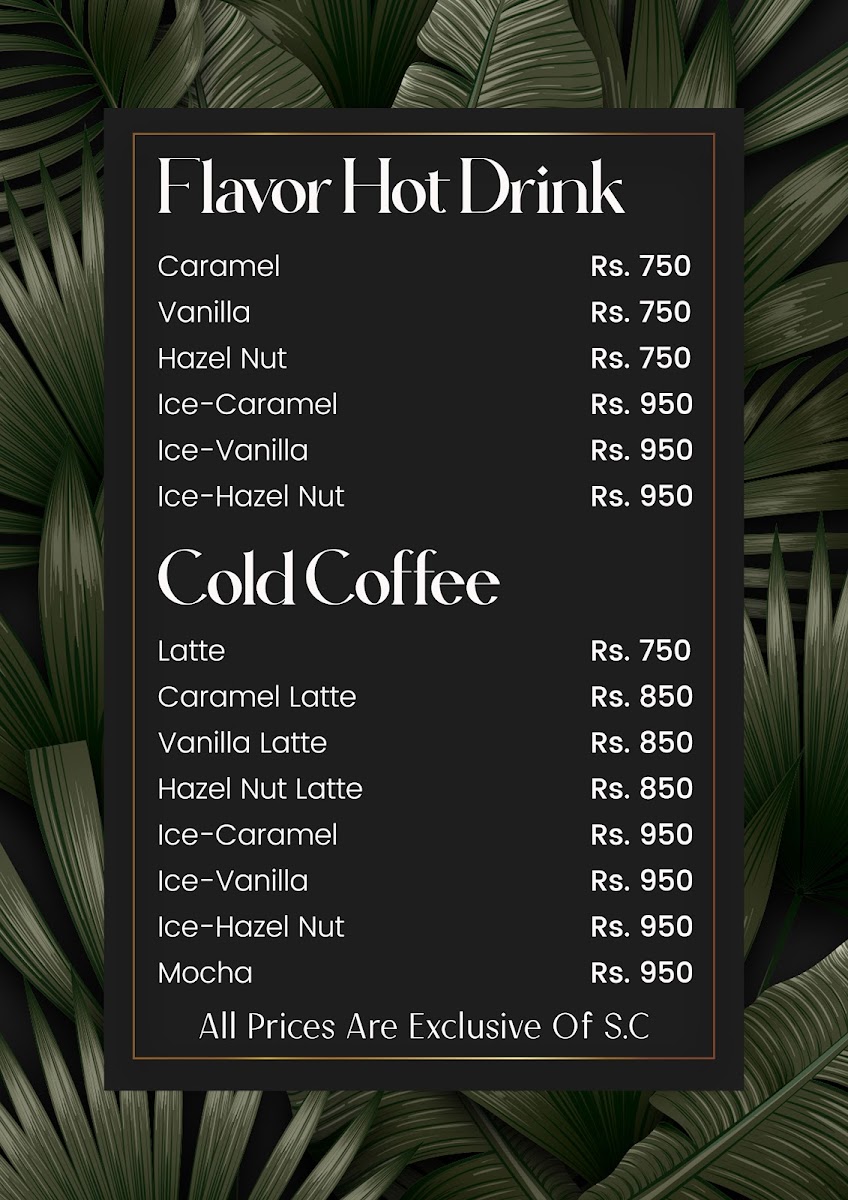 Flavor Hot Drink

Caramel Rs. 750
Vanilla Rs. 750
Hazel Nut Rs. 750
Ice-Caramel Rs. 950
Ice-Vanilla Rs. 950
Ice-Hazel Nut Rs. 950

Cold Coffee

Latte Rs. 750
Caramel Latte Rs. 850
Vanilla Latte Rs. 850
Hazel Nut Latte Rs. 850
Ice-Caramel Rs. 950
Ice-Vanilla Rs. 950
Ice-Hazel Nut Rs. 950
Mocha Rs. 950

All Prices Are Exclusive Of S.C